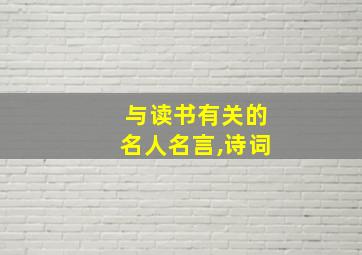 与读书有关的
名人名言,诗词